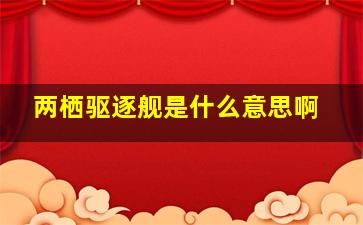 两栖驱逐舰是什么意思啊